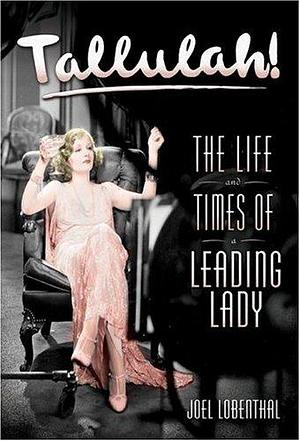 Tallulah!

THE LIFE and TIMES OF a LEADING LADY

JOEL LOBENTHAL